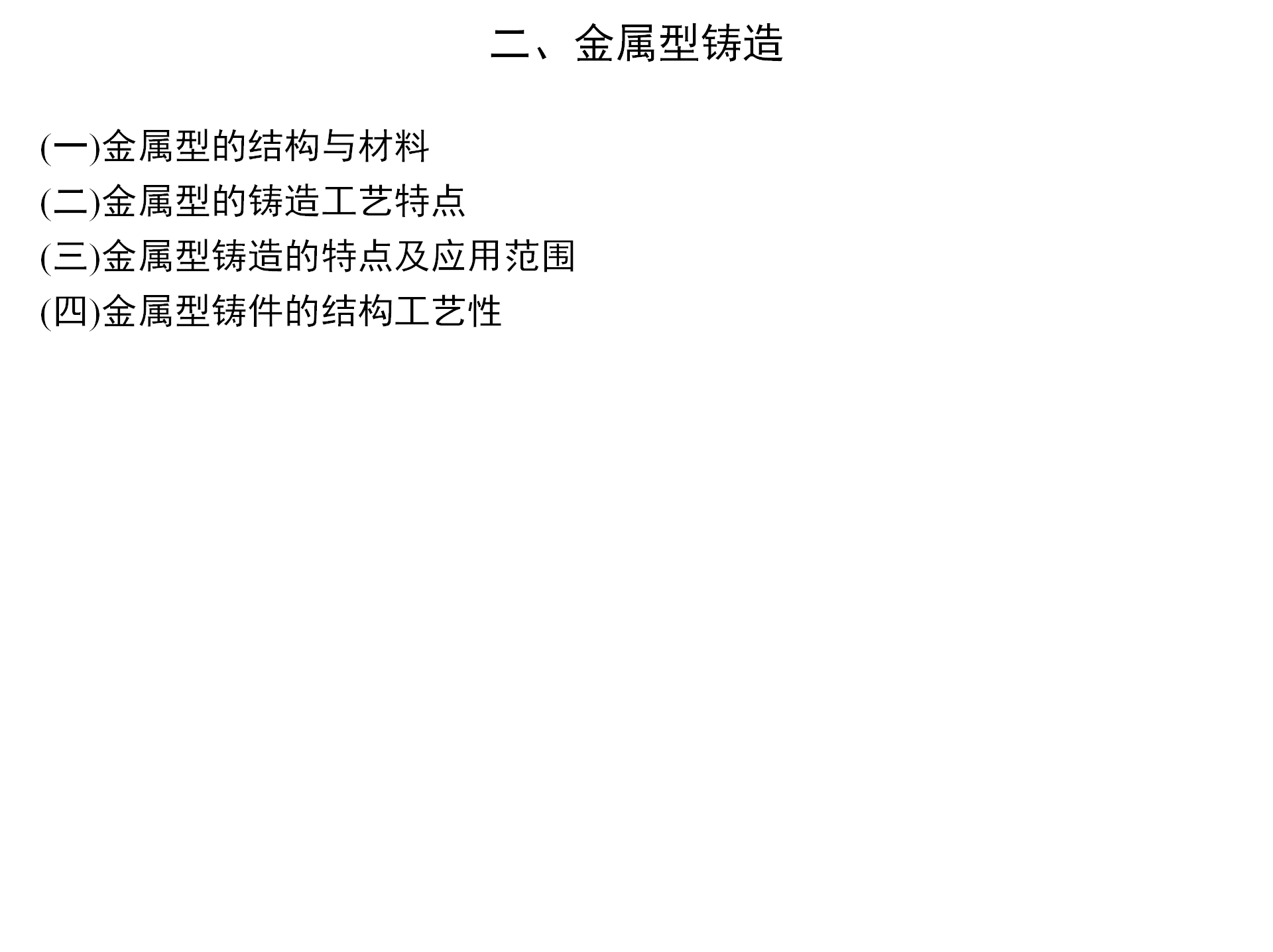 二、金属型铸造

(一)金属型的结构与材料

(二)金属型的铸造工艺特点

(三)金属型铸造的特点及应用范围

(四)金属型铸件的结构工艺性